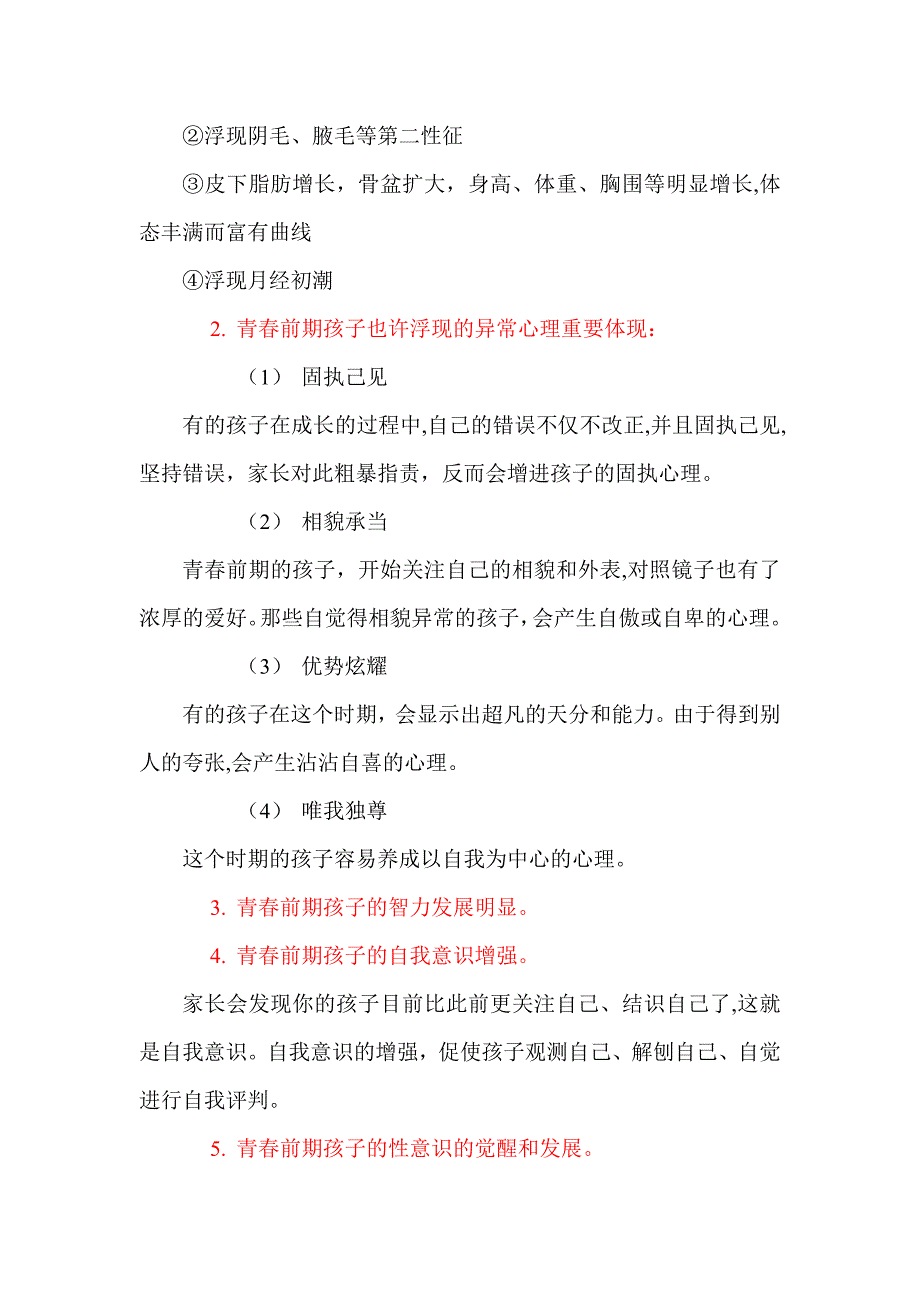 ②浮现阴毛、腋毛等第二性征

③皮下脂肪增长，骨盆扩大，身高、体重、胸围等明显增长,体态丰满而富有曲线

④浮现月经初潮

2. 青春前期孩子也许浮现的异常心理重要体现：

（1） 固执己见

有的孩子在成长的过程中,自己的错误不仅不改正,并且固执己见,坚持错误，家长对此粗暴指责，反而会增进孩子的固执心理。

（2） 相貌承当

青春前期的孩子，开始关注自己的相貌和外表,对照镜子也有了浓厚的爱好。那些自觉得相貌异常的孩子，会产生自傲或自卑的心理。

（3） 优势炫耀

有的孩子在这个时期，会显示出超凡的天分和能力。由于得到别人的夸张,会产生沾沾自喜的心理。

（4） 唯我独尊

这个时期的孩子容易养成以自我为中心的心理。

3. 青春前期孩子的智力发展明显。

4. 青春前期孩子的自我意识增强。

家长会发现你的孩子目前比此前更关注自己、结识自己了,这就是自我意识。自我意识的增强，促使孩子观测自己、解刨自己、自觉进行自我评判。

5. 青春前期孩子的性意识的觉醒和发展。